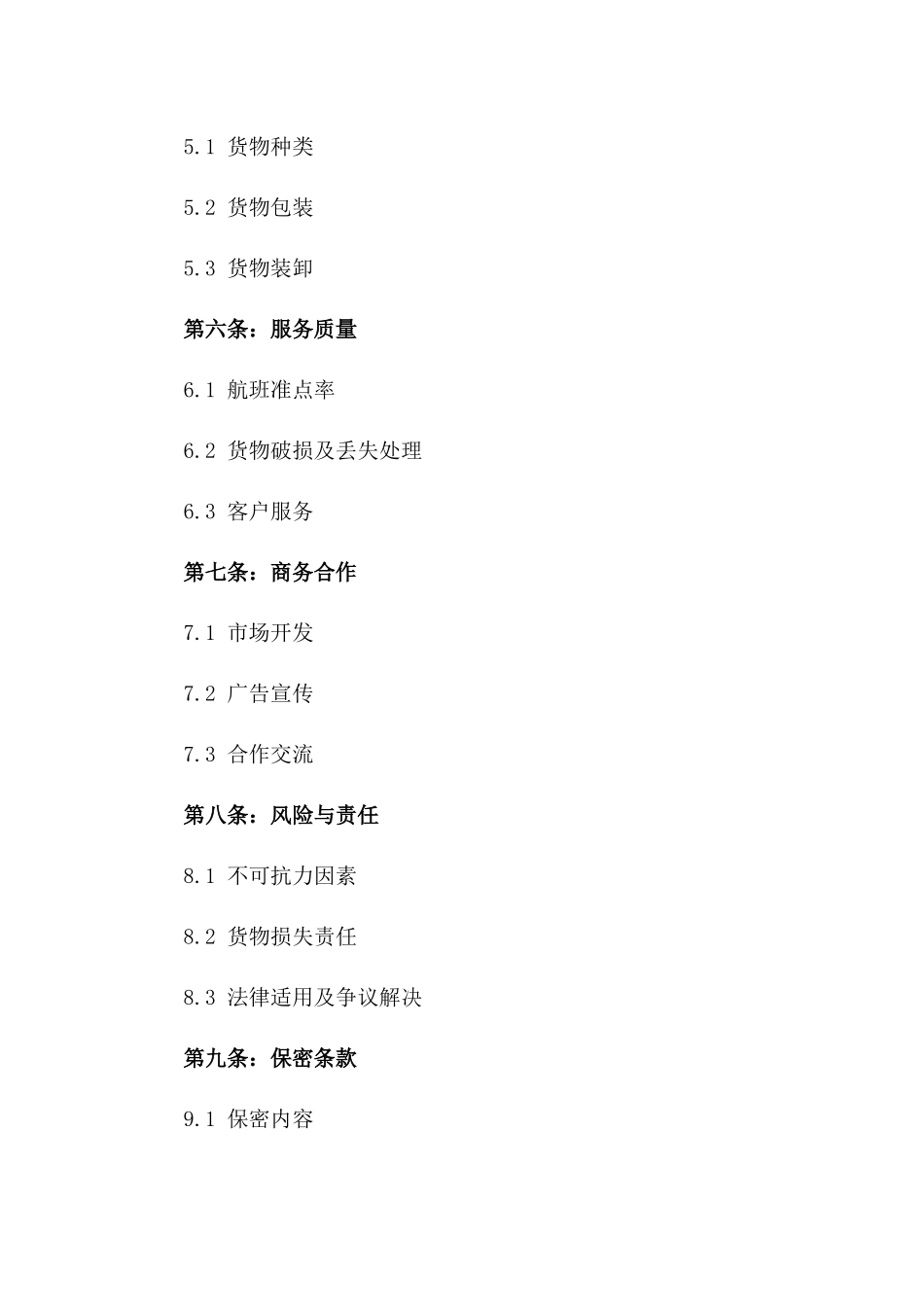 5.1 货物种类

5.2 货物包装

5.3 货物装卸

第六条：服务质量

6.1 航班准点率

6.2 货物破损及丢失处理

6.3 客户服务

第七条：商务合作

7.1 市场开发

7.2 广告宣传

7.3 合作交流

第八条：风险与责任

8.1 不可抗力因素

8.2 货物损失责任

8.3 法律适用及争议解决

第九条：保密条款

9.1 保密内容